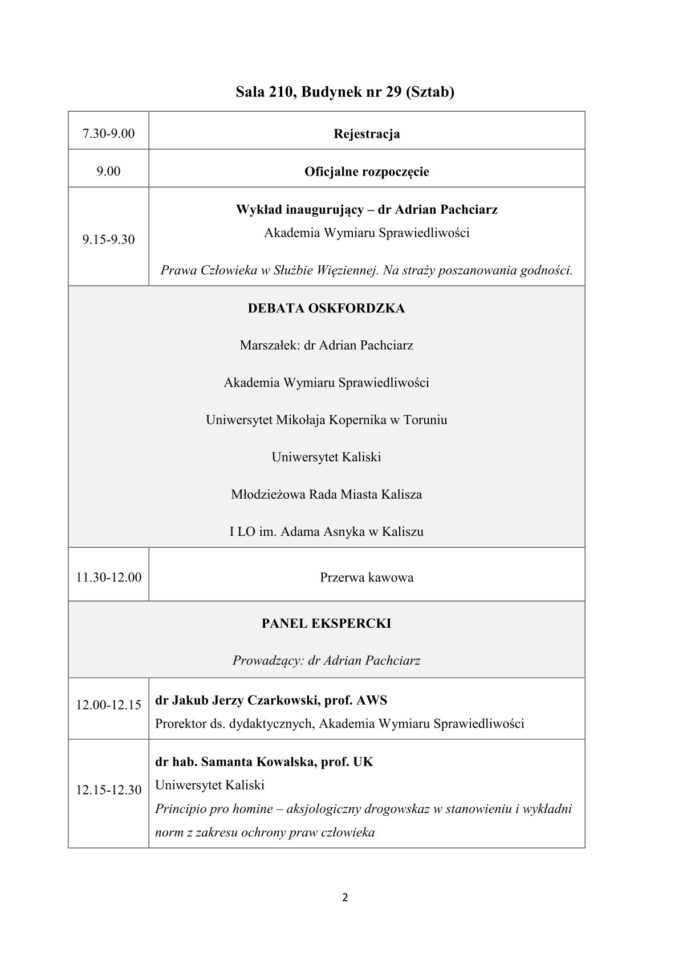 Sala 210, Budynek nr 29 (Sztab)

| 7.30-9.00 | Rejestracja |
|---|---|
| 9.00 | Oficjalne rozpoczęcie |
| 9.15-9.30 | Wykład inaugurujący – dr Adrian Pachciarz Akademia Wymiaru Sprawiedliwości Prawa Człowieka w Służbie Więziennej. Na straży poszanowania godności. |
| DEBATA OSKFORDZKA Marszałek: dr Adrian Pachciarz Akademia Wymiaru Sprawiedliwości Uniwersytet Mikołaja Kopernika w Toruniu Uniwersytet Kaliski Młodzieżowa Rada Miasta Kalisza I LO im. Adama Asnyka w Kaliszu | |
| 11.30-12.00 | Przerwa kawowa |
| PANEL EKSPERCKI Prowadzący: dr Adrian Pachciarz | |
| 12.00-12.15 | dr Jakub Jerzy Czarkowski, prof. AWS Prorektor ds. dydaktycznych, Akademia Wymiaru Sprawiedliwości |
| 12.15-12.30 | dr hab. Samanta Kowalska, prof. UK Uniwersytet Kaliski Principio pro homine – aksjologiczny drogowskaz w stanowieniu i wykładni norm z zakresu ochrony praw człowieka |

2